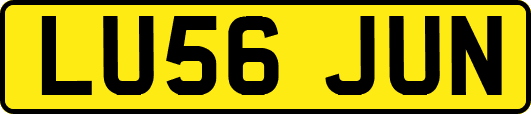 LU56 JUN